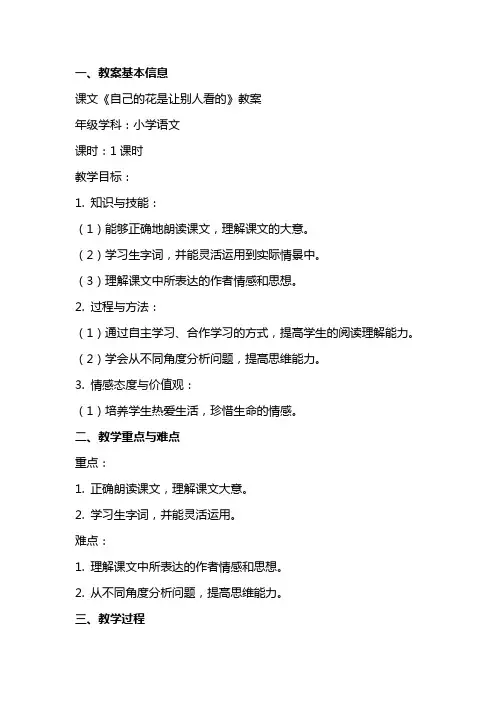 一、教案基本信息

课文《自己的花是让别人看的》教案

年级学科：小学语文

课时：1 课时

教学目标：

1. 知识与技能：

（1）能够正确地朗读课文，理解课文的大意。

（2）学习生字词，并能灵活运用到实际情景中。

（3）理解课文中所表达的作者情感和思想。

2. 过程与方法：

（1）通过自主学习、合作学习的方式，提高学生的阅读理解能力。

（2）学会从不同角度分析问题，提高思维能力。

3. 情感态度与价值观：

（1）培养学生热爱生活，珍惜生命的情感。

二、教学重点与难点

重点：

1. 正确朗读课文，理解课文大意。

2. 学习生字词，并能灵活运用。

难点：

1. 理解课文中所表达的作者情感和思想。

2. 从不同角度分析问题，提高思维能力。

三、教学过程